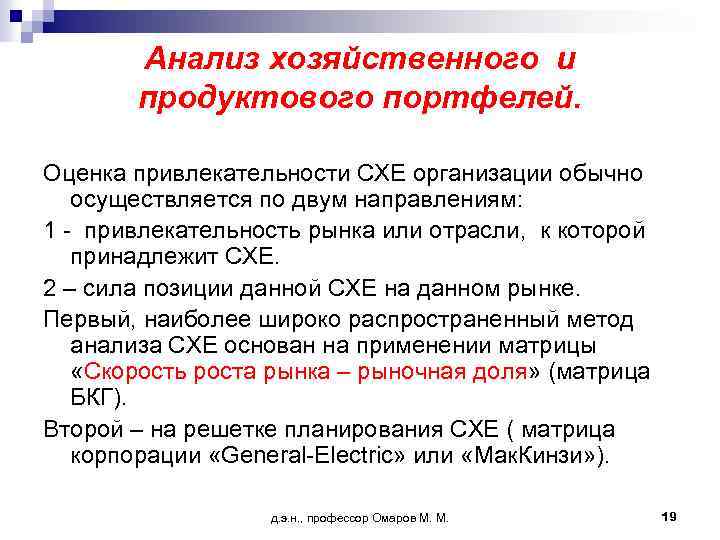 Анализ хозяйственного и продуктового портфелей.

Оценка привлекательности СХЕ организации обычно осуществляется по двум направлениям:

1 - привлекательность рынка или отрасли, к которой принадлежит СХЕ.

2 – сила позиции данной СХЕ на данном рынке.

Первый, наиболее широко распространенный метод анализа СХЕ основан на применении матрицы «Скорость роста рынка – рыночная доля» (матрица БКГ).

Второй – на решетке планирования СХЕ ( матрица корпорации «General-Electric» или «МакКинзи»).

д.э.н., профессор Омаров М. М.

19